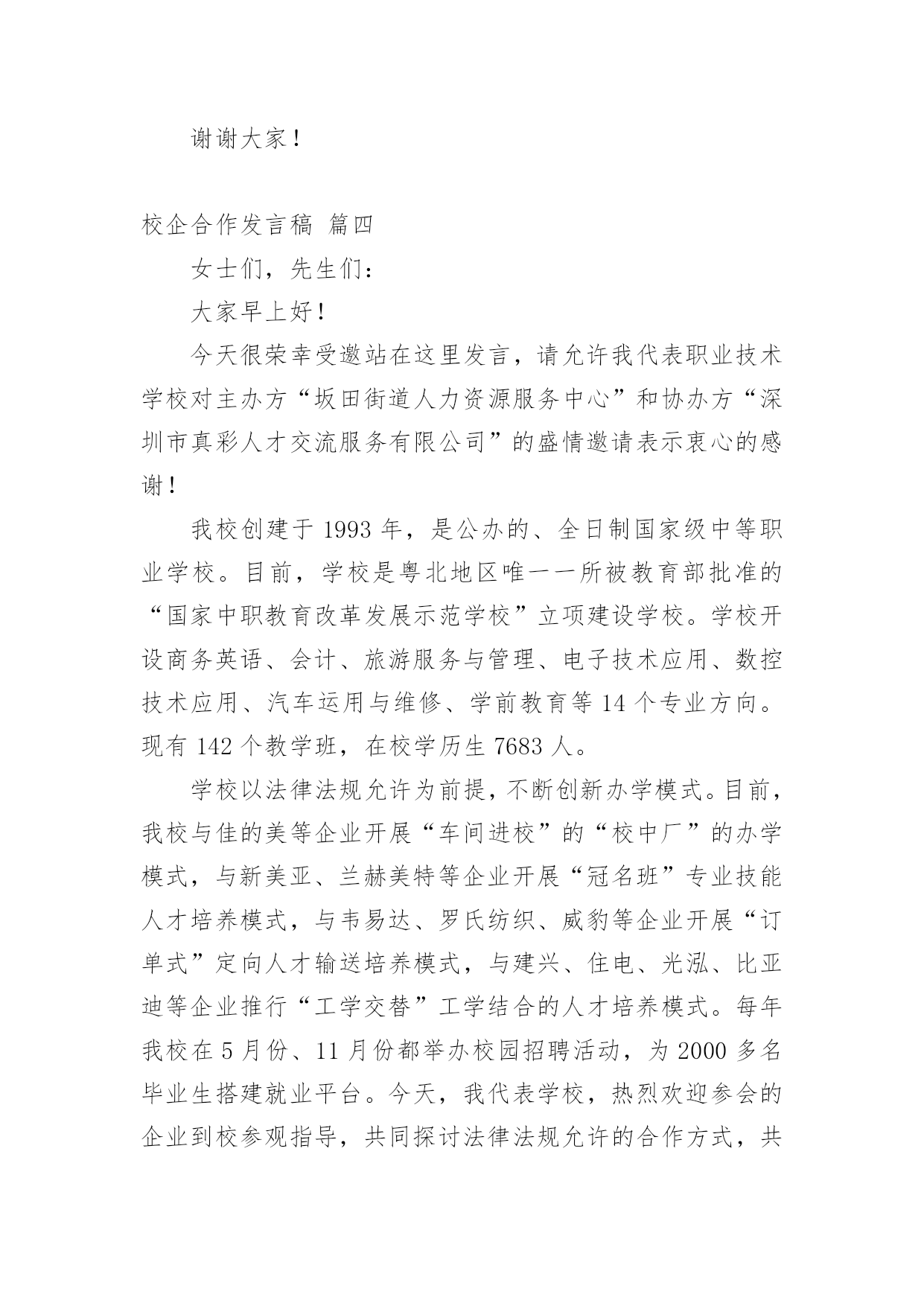 谢谢大家！

校企合作发言稿 篇四

女士们，先生们：

大家早上好！

今天很荣幸受邀站在这里发言，请允许我代表职业技术学校对主办方“坂田街道人力资源服务中心”和协办方“深圳市真彩人才交流服务有限公司”的盛情邀请表示衷心的感谢！

我校创建于 1993 年，是公办的、全日制国家级中等职业学校。目前，学校是粤北地区唯一一所被教育部批准的“国家中职教育改革发展示范学校”立项建设学校。学校开设商务英语、会计、旅游服务与管理、电子技术应用、数控技术应用、汽车运用与维修、学前教育等 14 个专业方向。现有 142 个教学班，在校学历生 7683 人。

学校以法律法规允许为前提，不断创新办学模式。目前，我校与佳的美等企业开展“车间进校”的“校中厂”的办学模式，与新美亚、兰赫美特等企业开展“冠名班”专业技能人才培养模式，与韦易达、罗氏纺织、威豹等企业开展“订单式”定向人才输送培养模式，与建兴、住电、光泓、比亚迪等企业推行“工学交替”工学结合的人才培养模式。每年我校在 5 月份、11 月份都举办校园招聘活动，为 2000 多名毕业生搭建就业平台。今天，我代表学校，热烈欢迎参会的企业到校参观指导，共同探讨法律法规允许的合作方式，共